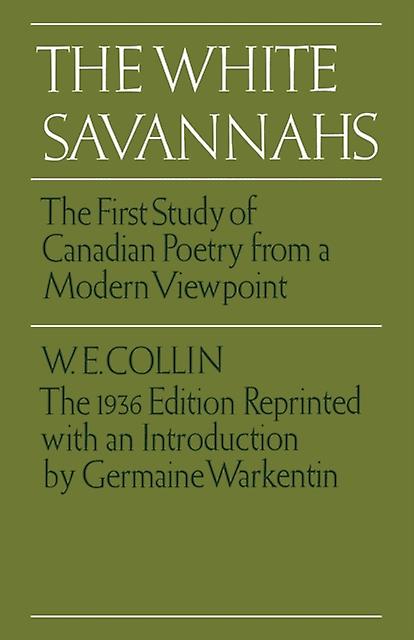 THE WHITE SAVANNAHS

The First Study of Canadian Poetry from a Modern Viewpoint

W. E. COLLIN

The 1936 Edition Reprinted with an Introduction by Germaine Warkentin